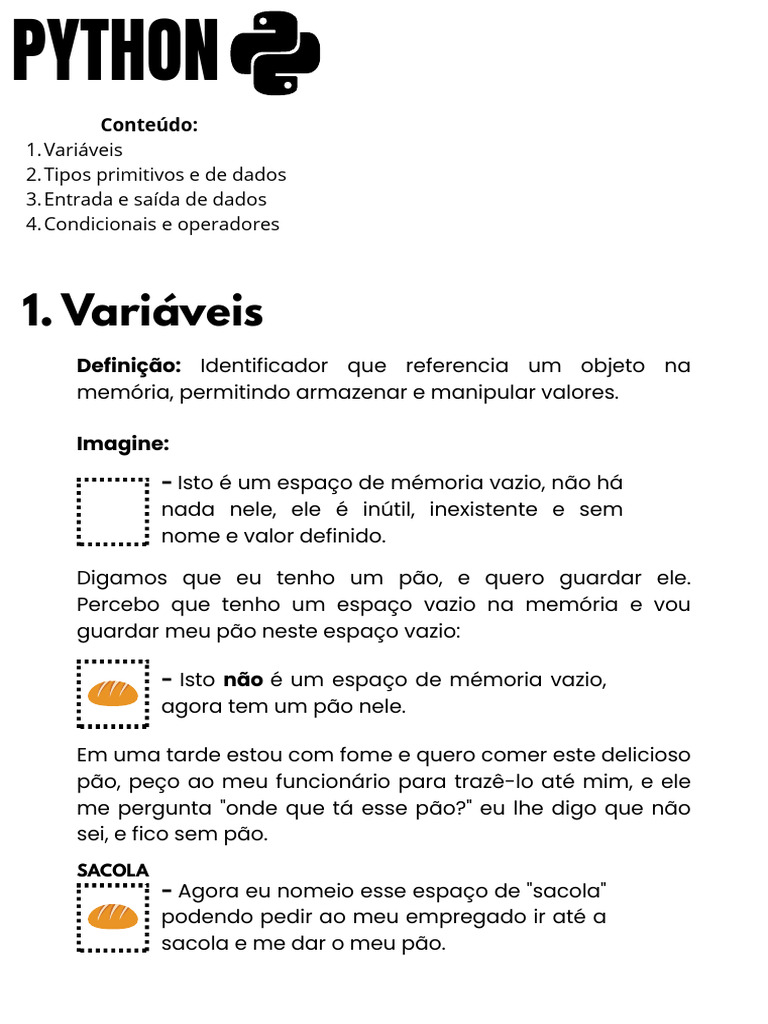 PYTHON

Conteúdo:
1. Variáveis
2. Tipos primitivos e de dados
3. Entrada e saída de dados
4. Condicionais e operadores

1. Variáveis

Definição: Identificador que referencia um objeto na memória, permitindo armazenar e manipular valores.

Imagine:

- Isto é um espaço de mémoria vazio, não há nada nele, ele é inútil, inexistente e sem nome e valor definido.

Digamos que eu tenho um pão, e quero guardar ele. Percebo que tenho um espaço vazio na memória e vou guardar meu pão neste espaço vazio:

- Isto não é um espaço de mémoria vazio, agora tem um pão nele.

Em uma tarde estou com fome e quero comer este delicioso pão, peço ao meu funcionário para trazê-lo até mim, e ele me pergunta "onde que tá esse pão?" eu lhe digo que não sei, e fico sem pão.

SACOLA
- Agora eu nomeio esse espaço de "sacola" podendo pedir ao meu empregado ir até a sacola e me dar o meu pão.